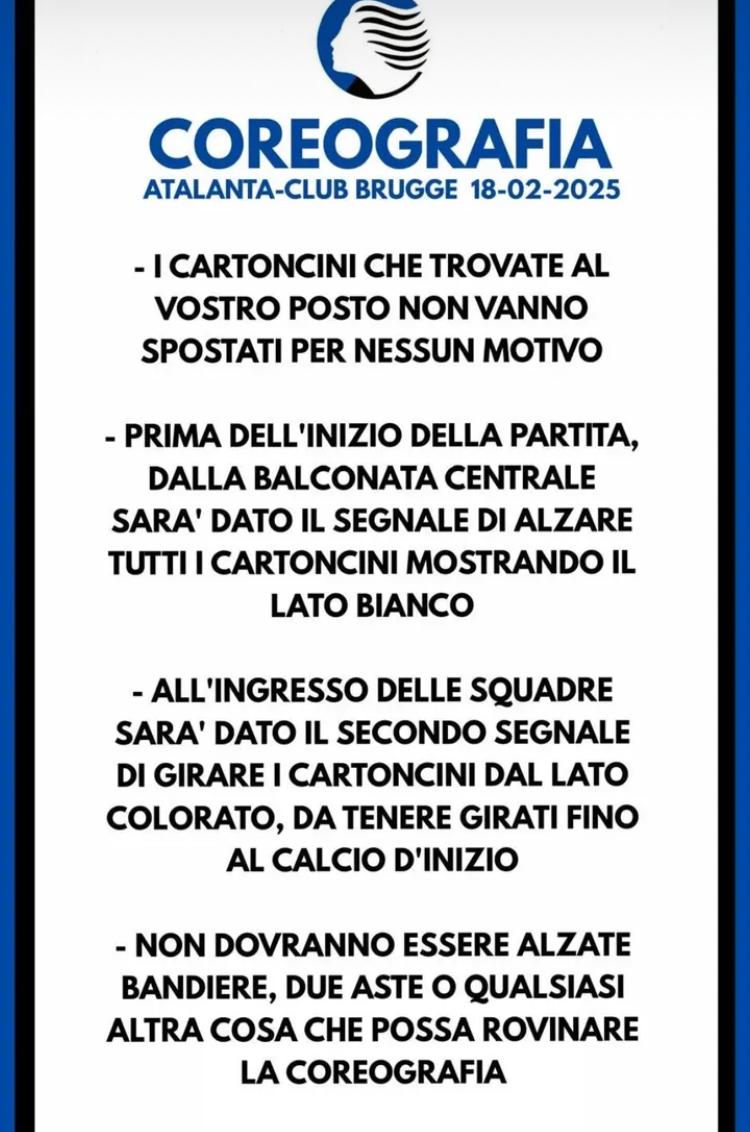 COREOGRAFIA
ATALANTA-CLUB BRUGGE 18-02-2025

- I CARTONCINI CHE TROVATE AL VOSTRO POSTO NON VANNO SPOSTATI PER NESSUN MOTIVO

- PRIMA DELL'INIZIO DELLA PARTITA, DALLA BALCONATA CENTRALE SARA' DATO IL SEGNALE DI ALZARE TUTTI I CARTONCINI MOSTRANDO IL LATO BIANCO

- ALL'INGRESSO DELLE SQUADRE SARA' DATO IL SECONDO SEGNALE DI GIRARE I CARTONCINI DAL LATO COLORATO, DA TENERE GIRATI FINO AL CALCIO D'INIZIO

- NON DOVRANNO ESSERE ALZATE BANDIERE, DUE ASTE O QUALSIASI ALTRA COSA CHE POSSA ROVINARE LA COREOGRAFIA